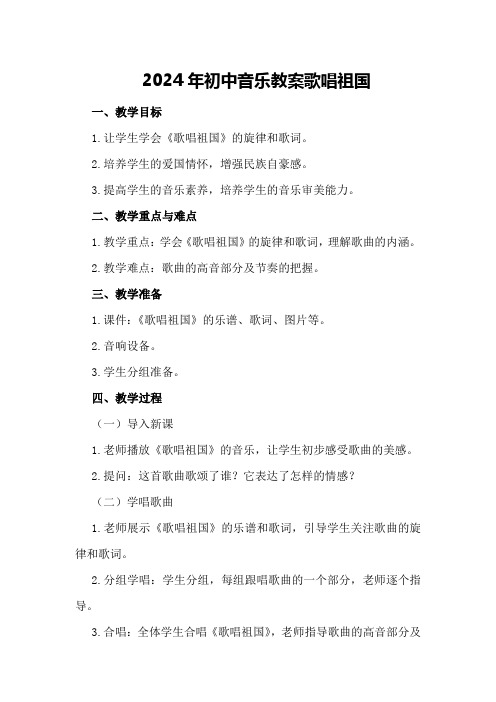 2024年初中音乐教案歌唱祖国

一、教学目标

1.让学生学会《歌唱祖国》的旋律和歌词。

2.培养学生的爱国情怀，增强民族自豪感。

3.提高学生的音乐素养，培养学生的音乐审美能力。

二、教学重点与难点

1.教学重点：学会《歌唱祖国》的旋律和歌词，理解歌曲的内涵。

2.教学难点：歌曲的高音部分及节奏的把握。

三、教学准备

1.课件：《歌唱祖国》的乐谱、歌词、图片等。

2.音响设备。

3.学生分组准备。

四、教学过程

（一）导入新课

1.老师播放《歌唱祖国》的音乐，让学生初步感受歌曲的美感。

2.提问：这首歌曲歌颂了谁？它表达了怎样的情感？

（二）学唱歌曲

1.老师展示《歌唱祖国》的乐谱和歌词，引导学生关注歌曲的旋律和歌词。

2.分组学唱：学生分组，每组跟唱歌曲的一个部分，老师逐个指导。

3.合唱：全体学生合唱《歌唱祖国》，老师指导歌曲的高音部分及